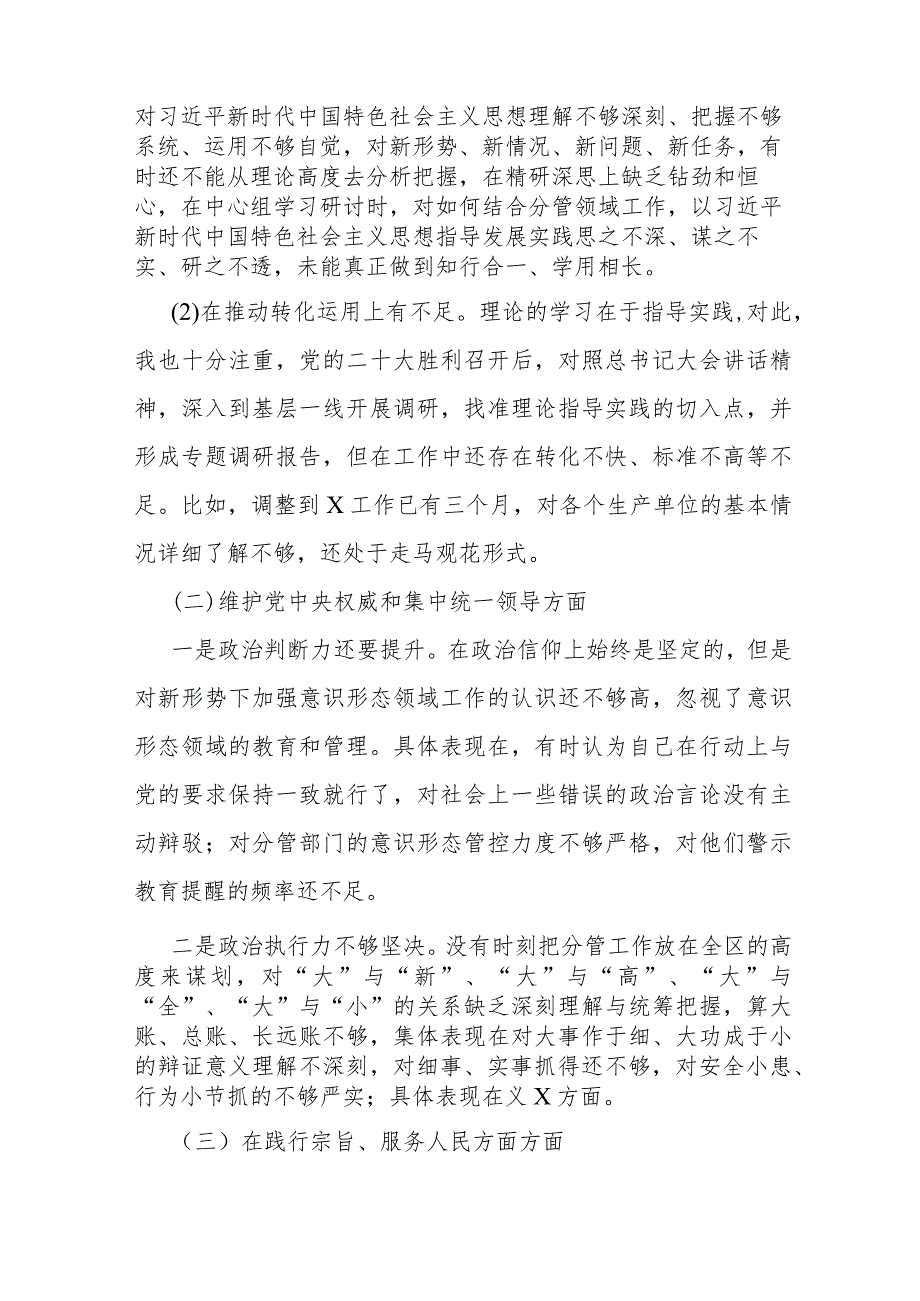 对习近平新时代中国特色社会主义思想理解不够深刻、把握不够系统、运用不够自觉，对新形势、新情况、新问题、新任务，有时还不能从理论高度去分析把握，在精研深思上缺乏钻劲和恒心，在中心组学习研讨时，对如何结合分管领域工作，以习近平新时代中国特色社会主义思想指导发展实践思之不深、谋之不实、研之不透，未能真正做到知行合一、学用相长。

(2)在推动转化运用上有不足。理论的学习在于指导实践,对此，我也十分注重，党的二十大胜利召开后，对照总书记大会讲话精神，深入到基层一线开展调研，找准理论指导实践的切入点，并形成专题调研报告，但在工作中还存在转化不快、标准不高等不足。比如，调整到X工作已有三个月，对各个生产单位的基本情况详细了解不够，还处于走马观花形式。

(二)维护党中央权威和集中统一领导方面

一是政治判断力还要提升。在政治信仰上始终是坚定的，但是对新形势下加强意识形态领域工作的认识还不够高，忽视了意识形态领域的教育和管理。具体表现在，有时认为自己在行动上与党的要求保持一致就行了，对社会上一些错误的政治言论没有主动辩驳；对分管部门的意识形态管控力度不够严格，对他们警示教育提醒的频率还不足。

二是政治执行力不够坚决。没有时刻把分管工作放在全区的高度来谋划，对“大”与“新”、“大”与“高”、“大”与“全”、“大”与“小”的关系缺乏深刻理解与统筹把握，算大账、总账、长远账不够，集体表现在对大事作于细、大功成于小的辩证意义理解不深刻，对细事、实事抓得还不够，对安全小患、行为小节抓的不够严实；具体表现在义X方面。

（三）在践行宗旨、服务人民方面方面